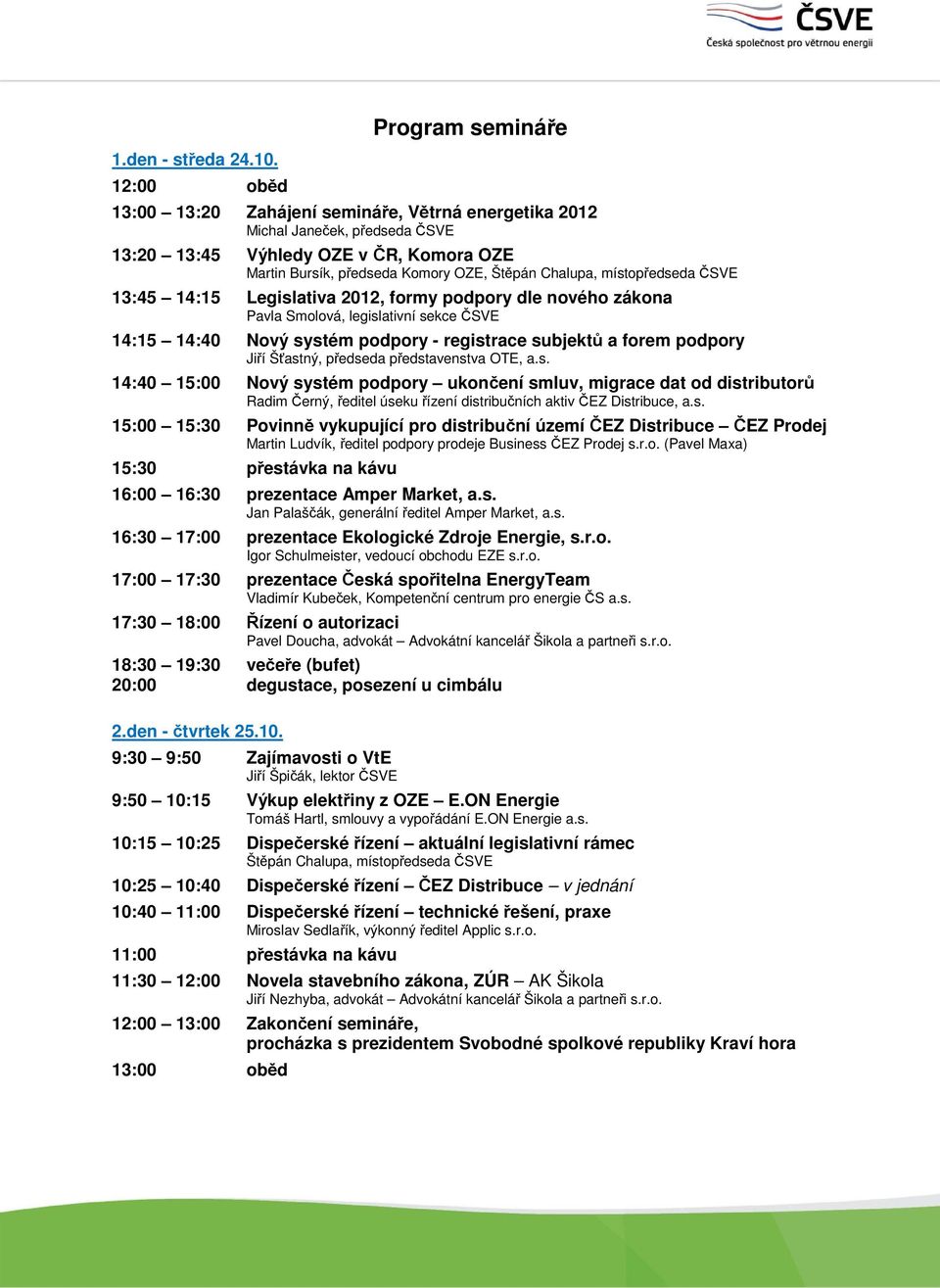 ČSVE
Česká společnost pro větrnou energii

Program semináře

1.den - středa 24.10.

12:00 oběd

13:00 – 13:20 Zahájení semináře, Větrná energetika 2012
Michal Janeček, předseda ČSVE

13:20 – 13:45 Výhledy OZE v ČR, Komora OZE
Martin Bursík, předseda Komory OZE, Štěpán Chalupa, místopředseda ČSVE

13:45 – 14:15 Legislativa 2012, formy podpory dle nového zákona
Pavla Smolová, legislativní sekce ČSVE

14:15 – 14:40 Nový systém podpory - registrace subjektů a forem podpory
Jiří Šťastný, předseda představenstva OTE, a.s.

14:40 – 15:00 Nový systém podpory – ukončení smluv, migrace dat od distributorů
Radim Černý, ředitel úseku řízení distribučních aktiv ČEZ Distribuce, a.s.

15:00 – 15:30 Povinně vykupující pro distribuční území ČEZ Distribuce – ČEZ Prodej
Martin Ludvík, ředitel podpory prodeje Business ČEZ Prodej s.r.o. (Pavel Maxa)

15:30 přestávka na kávu

16:00 – 16:30 prezentace Amper Market, a.s.
Jan Palaščák, generální ředitel Amper Market, a.s.

16:30 – 17:00 prezentace Ekologické Zdroje Energie, s.r.o.
Igor Schulmeister, vedoucí obchodu EZE s.r.o.

17:00 – 17:30 prezentace Česká spořitelna EnergyTeam
Vladimír Kubeček, Kompetenční centrum pro energie ČS a.s.

17:30 – 18:00 Řízení o autorizaci
Pavel Doucha, advokát – Advokátní kancelář Šikola a partneři s.r.o.

18:30 – 19:30 večeře (bufet)
20:00 degustace, posezení u cimbálu

2.den - čtvrtek 25.10.

9:30 – 9:50 Zajímavosti o VtE
Jiří Špičák, lektor ČSVE

9:50 – 10:15 Výkup elektřiny z OZE – E.ON Energie
Tomáš Hartl, smlouvy a vypořádání E.ON Energie a.s.

10:15 – 10:25 Dispečerské řízení – aktuální legislativní rámec
Štěpán Chalupa, místopředseda ČSVE

10:25 – 10:40 Dispečerské řízení – ČEZ Distribuce – v jednání

10:40 – 11:00 Dispečerské řízení – technické řešení, praxe
Miroslav Sedlařík, výkonný ředitel Applic s.r.o.

11:00 přestávka na kávu

11:30 – 12:00 Novela stavebního zákona, ZÚR – AK Šikola
Jiří Nezhyba, advokát – Advokátní kancelář Šikola a partneři s.r.o.

12:00 – 13:00 Zakončení semináře,
procházka s prezidentem Svobodné spolkové republiky Kraví hora

13:00 oběd